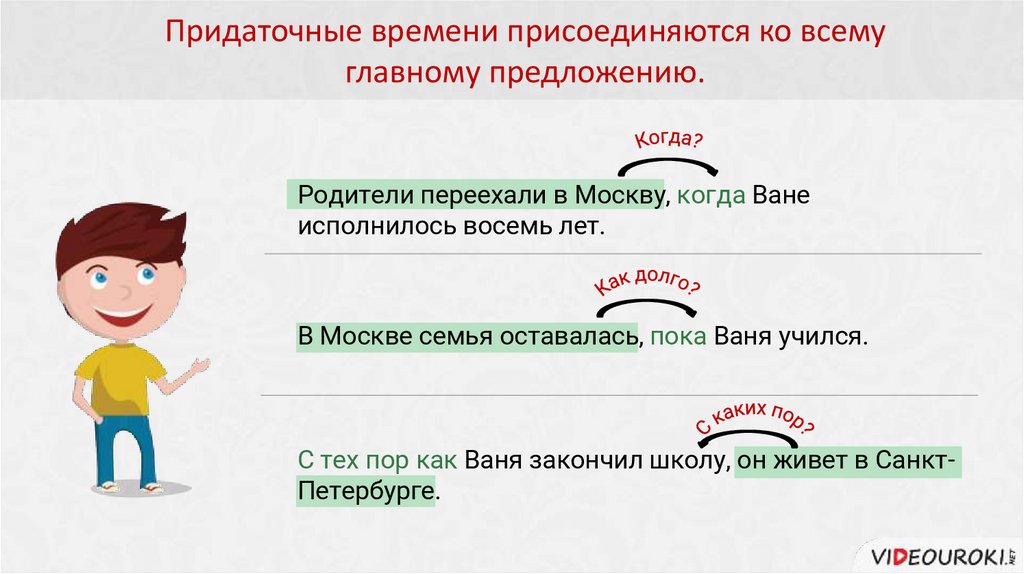 Придаточные времени присоединяются ко всему главному предложению.

Когда?

Родители переехали в Москву, когда Ване исполнилось восемь лет.

Как долго?

В Москве семья оставалась, пока Ваня учился.

С каких пор?

С тех пор как Ваня закончил школу, он живет в Санкт-Петербурге.

VIDEOUROKI.NET